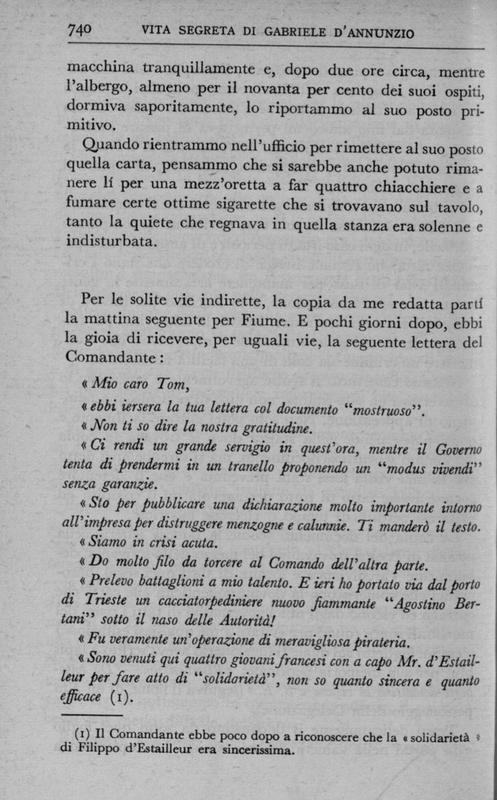 740 VITA SEGRETA DI GABRIELE D'ANNUNZIO

macchina tranquillamente e, dopo due ore circa, mentre l'albergo, almeno per il novanta per cento dei suoi ospiti, dormiva saporitamente, lo riportammo al suo posto primitivo.

Quando rientrammo nell'ufficio per rimettere al suo posto quella carta, pensammo che si sarebbe anche potuto rimanere lí per una mezz'oretta a far quattro chiacchiere e a fumare certe ottime sigarette che si trovavano sul tavolo, tanto la quiete che regnava in quella stanza era solenne e indisturbata.

Per le solite vie indirette, la copia da me redatta partí la mattina seguente per Fiume. E pochi giorni dopo, ebbi la gioia di ricevere, per uguali vie, la seguente lettera del Comandante:

« Mio caro Tom,

« ebbi iersera la tua lettera col documento "mostruoso".

« Non ti so dire la nostra gratitudine.

« Ci rendi un grande servigio in quest'ora, mentre il Governo tenta di prendermi in un tranello proponendo un "modus vivendi" senza garanzie.

« Sto per pubblicare una dichiarazione molto importante intorno all'impresa per distruggere menzogne e calunnie. Ti manderò il testo.

« Siamo in crisi acuta.

« Do molto filo da torcere al Comando dell'altra parte.

« Prelevo battaglioni a mio talento. E ieri ho portato via dal porto di Trieste un cacciatorpediniere nuovo fiammante "Agostino Bertani" sotto il naso delle Autorità!

« Fu veramente un'operazione di meravigliosa pirateria.

« Sono venuti qui quattro giovani francesi con a capo Mr. d'Estailleur per fare atto di "solidarietà", non so quanto sincera e quanto efficace (1).

(1) Il Comandante ebbe poco dopo a riconoscere che la « solidarietà » di Filippo d'Estailleur era sincerissima.